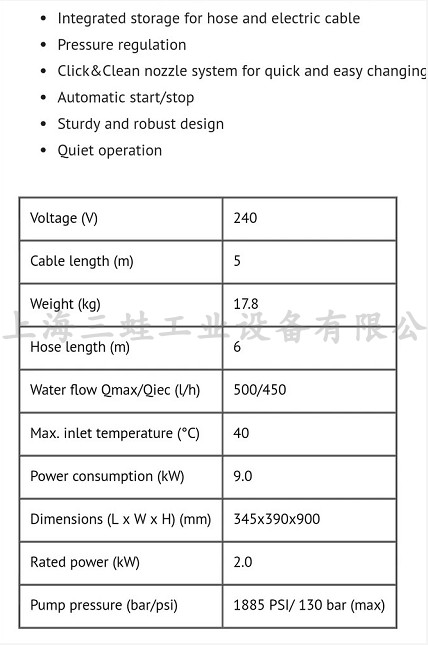 - Integrated storage for hose and electric cable
- Pressure regulation
- Click&Clean nozzle system for quick and easy changing
- Automatic start/stop
- Sturdy and robust design
- Quiet operation

| Voltage (V) | 240 |
|---|---|
| Cable length (m) | 5 |
| Weight (kg) | 17.8 |
| Hose length (m) | 6 |
| Water flow Qmax/Qiec (l/h) | 500/450 |
| Max. inlet temperature (°C) | 40 |
| Power consumption (kW) | 9.0 |
| Dimensions (L x W x H) (mm) | 345x390x900 |
| Rated power (kW) | 2.0 |
| Pump pressure (bar/psi) | 1885 PSI/ 130 bar (max) |

上海三蛙工业设备有限公